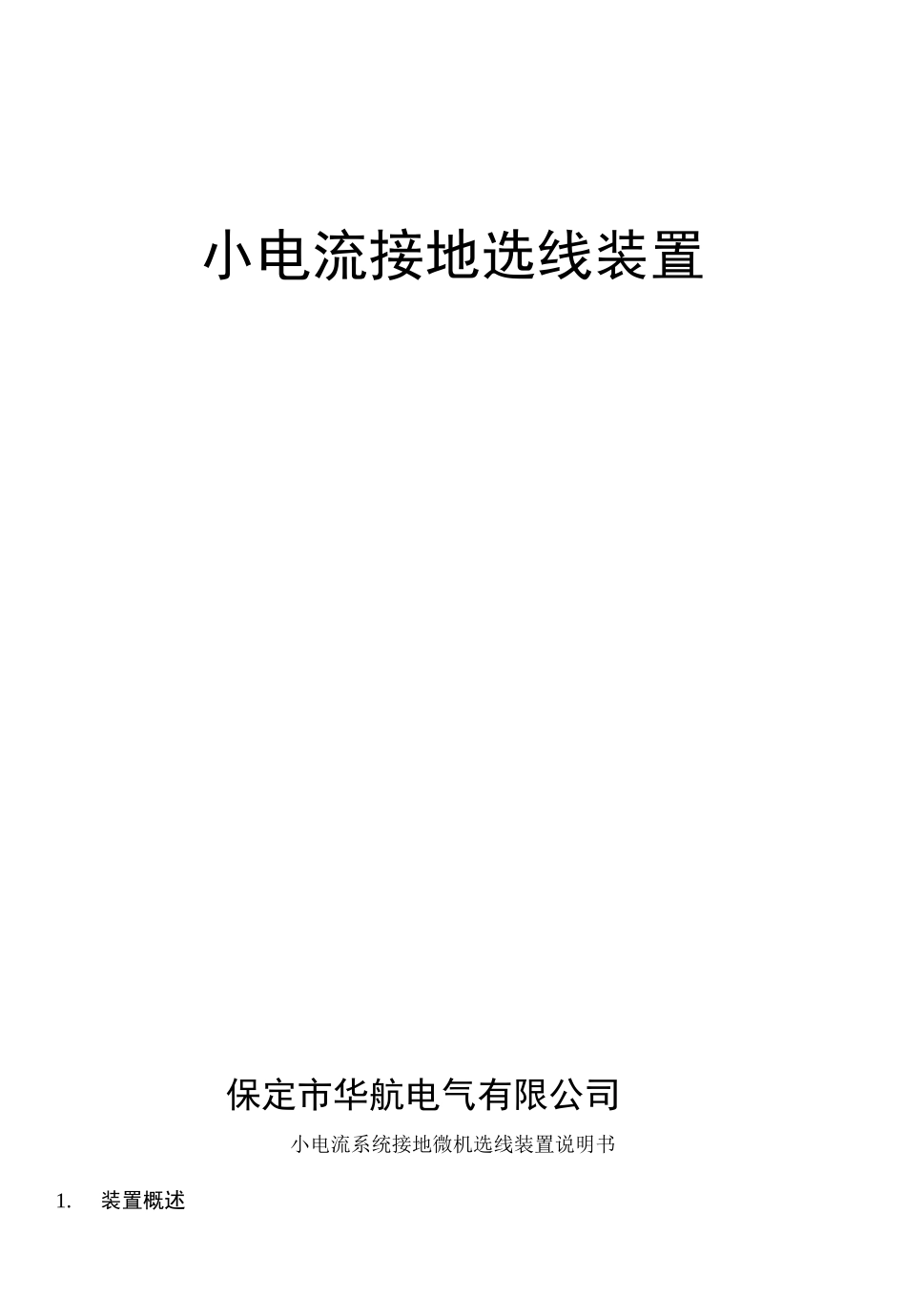 小电流接地选线装置

保定市华航电气有限公司

小电流系统接地微机选线装置说明书

1. 装置概述